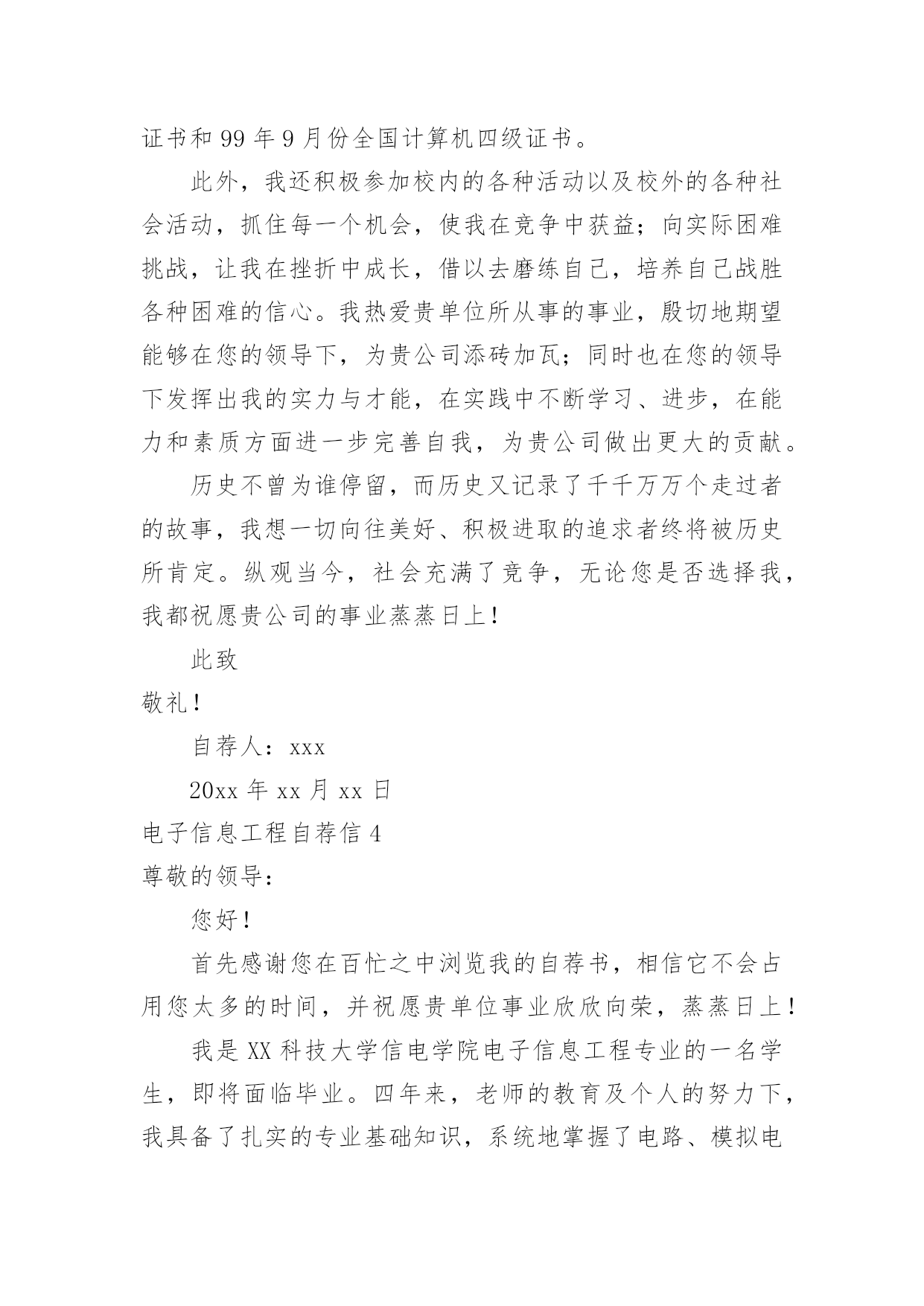 证书和 99 年 9 月份全国计算机四级证书。

此外，我还积极参加校内的各种活动以及校外的各种社会活动，抓住每一个机会，使我在竞争中获益；向实际困难挑战，让我在挫折中成长，借以去磨练自己，培养自己战胜各种困难的信心。我热爱贵单位所从事的事业，殷切地期望能够在您的领导下，为贵公司添砖加瓦；同时也在您的领导下发挥出我的实力与才能，在实践中不断学习、进步，在能力和素质方面进一步完善自我，为贵公司做出更大的贡献。

历史不曾为谁停留，而历史又记录了千千万万个走过者的故事，我想一切向往美好、积极进取的追求者终将被历史所肯定。纵观当今，社会充满了竞争，无论您是否选择我，我都祝愿贵公司的事业蒸蒸日上！

此致

敬礼！

自荐人：xxx

20xx 年 xx 月 xx 日

电子信息工程自荐信 4

尊敬的领导：

您好！

首先感谢您在百忙之中浏览我的自荐书，相信它不会占用您太多的时间，并祝愿贵单位事业欣欣向荣，蒸蒸日上！

我是 XX 科技大学信电学院电子信息工程专业的一名学生，即将面临毕业。四年来，老师的教育及个人的努力下，我具备了扎实的专业基础知识，系统地掌握了电路、模拟电